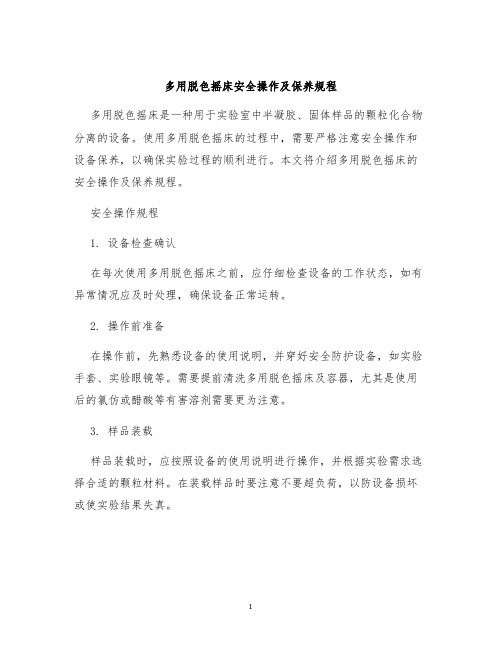 多用脱色摇床安全操作及保养规程

多用脱色摇床是一种用于实验室中半凝胶、固体样品的颗粒化合物分离的设备。使用多用脱色摇床的过程中，需要严格注意安全操作和设备保养，以确保实验过程的顺利进行。本文将介绍多用脱色摇床的安全操作及保养规程。

安全操作规程

1. 设备检查确认

在每次使用多用脱色摇床之前，应仔细检查设备的工作状态，如有异常情况应及时处理，确保设备正常运转。

2. 操作前准备

在操作前，先熟悉设备的使用说明，并穿好安全防护设备，如实验手套、实验眼镜等。需要提前清洗多用脱色摇床及容器，尤其是使用后的氯仿或醋酸等有害溶剂需要更为注意。

3. 样品装载

样品装载时，应按照设备的使用说明进行操作，并根据实验需求选择合适的颗粒材料。在装载样品时要注意不要超负荷，以防设备损坏或使实验结果失真。

1